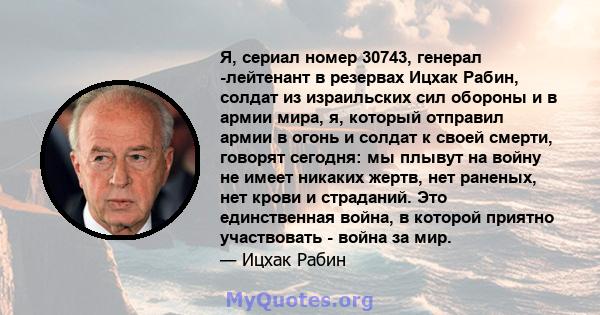 Я, сериал номер 30743, генерал -лейтенант в резервах Ицхак Рабин, солдат из израильских сил обороны и в армии мира, я, который отправил армии в огонь и солдат к своей смерти, говорят сегодня: мы плывут на войну не имеет никаких жертв, нет раненых, нет крови и страданий. Это единственная война, в которой приятно участвовать - война за мир.
— Ицхак Рабин

MyQuotes.org